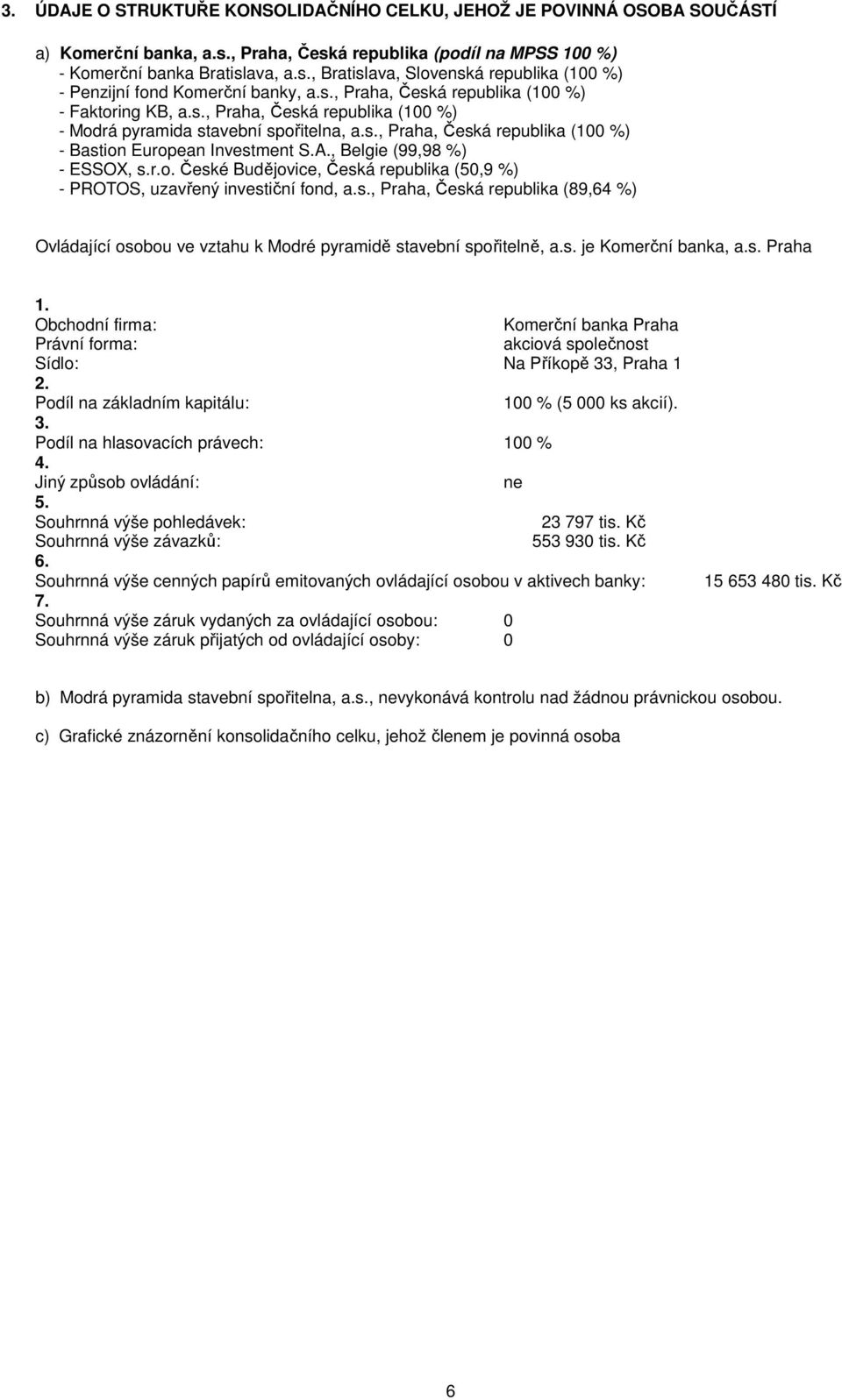 3. ÚDAJE O STRUKTUŘE KONSOLIDAČNÍHO CELKU, JEHOŽ JE POVINNÁ OSOBA SOUČÁSTÍ

a) Komerční banka, a.s., Praha, Česká republika (podíl na MPSS 100 %)
- Komerční banka Bratislava, a.s., Bratislava, Slovenská republika (100 %)
- Penzijní fond Komerční banky, a.s., Praha, Česká republika (100 %)
- Faktoring KB, a.s., Praha, Česká republika (100 %)
- Modrá pyramida stavební spořitelna, a.s., Praha, Česká republika (100 %)
- Bastion European Investment S.A., Belgie (99,98 %)
- ESSOX, s.r.o. České Budějovice, Česká republika (50,9 %)
- PROTOS, uzavřený investiční fond, a.s., Praha, Česká republika (89,64 %)

Ovládající osobou ve vztahu k Modré pyramidě stavební spořitelně, a.s. je Komerční banka, a.s. Praha

1.
Obchodní firma: Komerční banka Praha
Právní forma: akciová společnost
Sídlo: Na Příkopě 33, Praha 1
2.
Podíl na základním kapitálu: 100 % (5 000 ks akcií).
3.
Podíl na hlasovacích právech: 100 %
4.
Jiný způsob ovládání: ne
5.
Souhrnná výše pohledávek: 23 797 tis. Kč
Souhrnná výše závazků: 553 930 tis. Kč
6.
Souhrnná výše cenných papírů emitovaných ovládající osobou v aktivech banky: 15 653 480 tis. Kč
7.
Souhrnná výše záruk vydaných za ovládající osobou: 0
Souhrnná výše záruk přijatých od ovládající osoby: 0

b) Modrá pyramida stavební spořitelna, a.s., nevykonává kontrolu nad žádnou právnickou osobou.

c) Grafické znázornění konsolidačního celku, jehož členem je povinná osoba

6